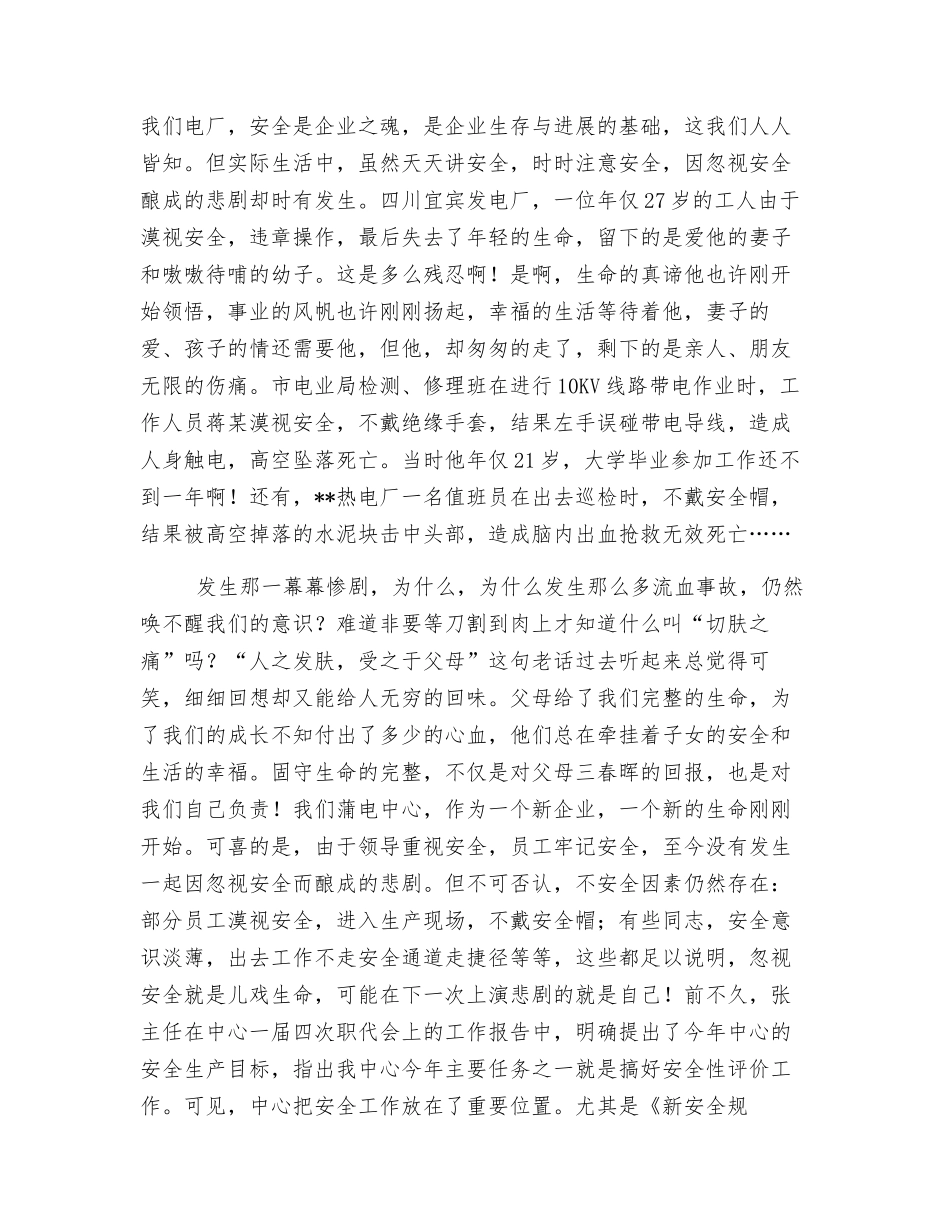 我们电厂，安全是企业之魂，是企业生存与进展的基础，这我们人人皆知。但实际生活中，虽然天天讲安全，时时注意安全，因忽视安全酿成的悲剧却时有发生。四川宜宾发电厂，一位年仅27岁的工人由于漠视安全，违章操作，最后失去了年轻的生命，留下的是爱他的妻子和嗷嗷待哺的幼子。这是多么残忍啊！是啊，生命的真谛他也许刚开始领悟，事业的风帆也许刚刚扬起，幸福的生活等待着他，妻子的爱、孩子的情还需要他，但他，却匆匆的走了，剩下的是亲人、朋友无限的伤痛。市电业局检测、修理班在进行10KV线路带电作业时，工作人员蒋某漠视安全，不戴绝缘手套，结果左手误碰带电导线，造成人身触电，高空坠落死亡。当时他年仅21岁，大学毕业参加工作还不到一年啊！还有，**热电厂一名值班员在出去巡检时，不戴安全帽，结果被高空掉落的水泥块击中头部，造成脑内出血抢救无效死亡……

发生那一幕幕惨剧，为什么，为什么发生那么多流血事故，仍然唤不醒我们的意识？难道非要等刀割到肉上才知道什么叫“切肤之痛”吗？“人之发肤，受之于父母”这句老话过去听起来总觉得可笑，细细回想却又能给人无穷的回味。父母给了我们完整的生命，为了我们的成长不知付出了多少的心血，他们总在牵挂着子女的安全和生活的幸福。固守生命的完整，不仅是对父母三春晖的回报，也是对我们自己负责！我们蒲电中心，作为一个新企业，一个新的生命刚刚开始。可喜的是，由于领导重视安全，员工牢记安全，至今没有发生一起因忽视安全而酿成的悲剧。但不可否认，不安全因素仍然存在：部分员工漠视安全，进入生产现场，不戴安全帽；有些同志，安全意识淡薄，出去工作不走安全通道走捷径等等，这些都足以说明，忽视安全就是儿戏生命，可能在下一次上演悲剧的就是自己！前不久，张主任在中心一届四次职代会上的工作报告中，明确提出了今年中心的安全生产目标，指出我中心今年主要任务之一就是搞好安全性评价工作。可见，中心把安全工作放在了重要位置。尤其是《新安全规